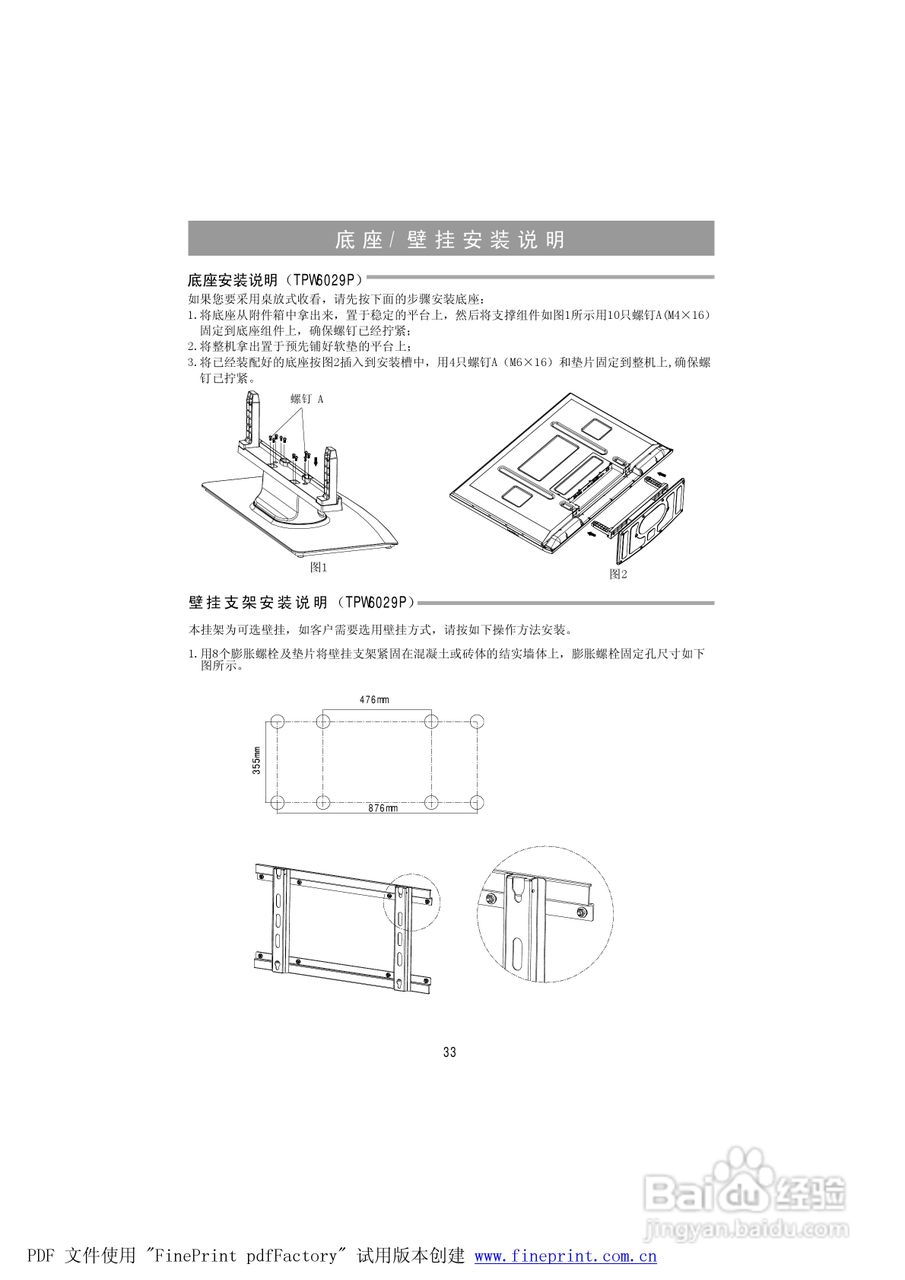 底座/壁挂安装说明

底座安装说明（TPW6029P）

如果您要采用桌放式收看，请先按下面的步骤安装底座：
1.将底座从附件箱中拿出来，置于稳定的平台上，然后将支撑组件如图1所示用10只螺钉A(M4×16)固定到底座组件上，确保螺钉已经拧紧；
2.将整机拿出置于预先铺好软垫的平台上；
3.将已经装配好的底座按图2插入到安装槽中，用4只螺钉A（M6×16）和垫片固定到整机上,确保螺钉已拧紧。

螺钉 A

图1

图2

壁挂支架安装说明（TPW6029P）

本挂架为可选壁挂，如客户需要选用壁挂方式，请按如下操作方法安装。

1.用8个膨胀螺栓及垫片将壁挂支架紧固在混凝土或砖体的结实墙体上，膨胀螺栓固定孔尺寸如下图所示。

476mm

355mm

876mm

33

Baidu经验
jingyan.baidu.com

PDF 文件使用 "FinePrint pdfFactory" 试用版本创建 www.fineprint.com.cn